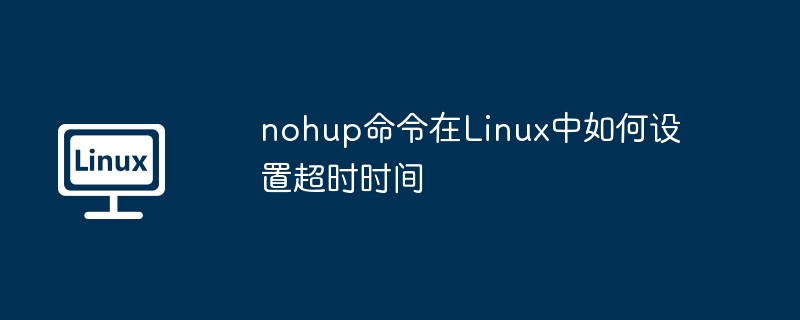 Linux

nohup命令在Linux中如何设置超时时间